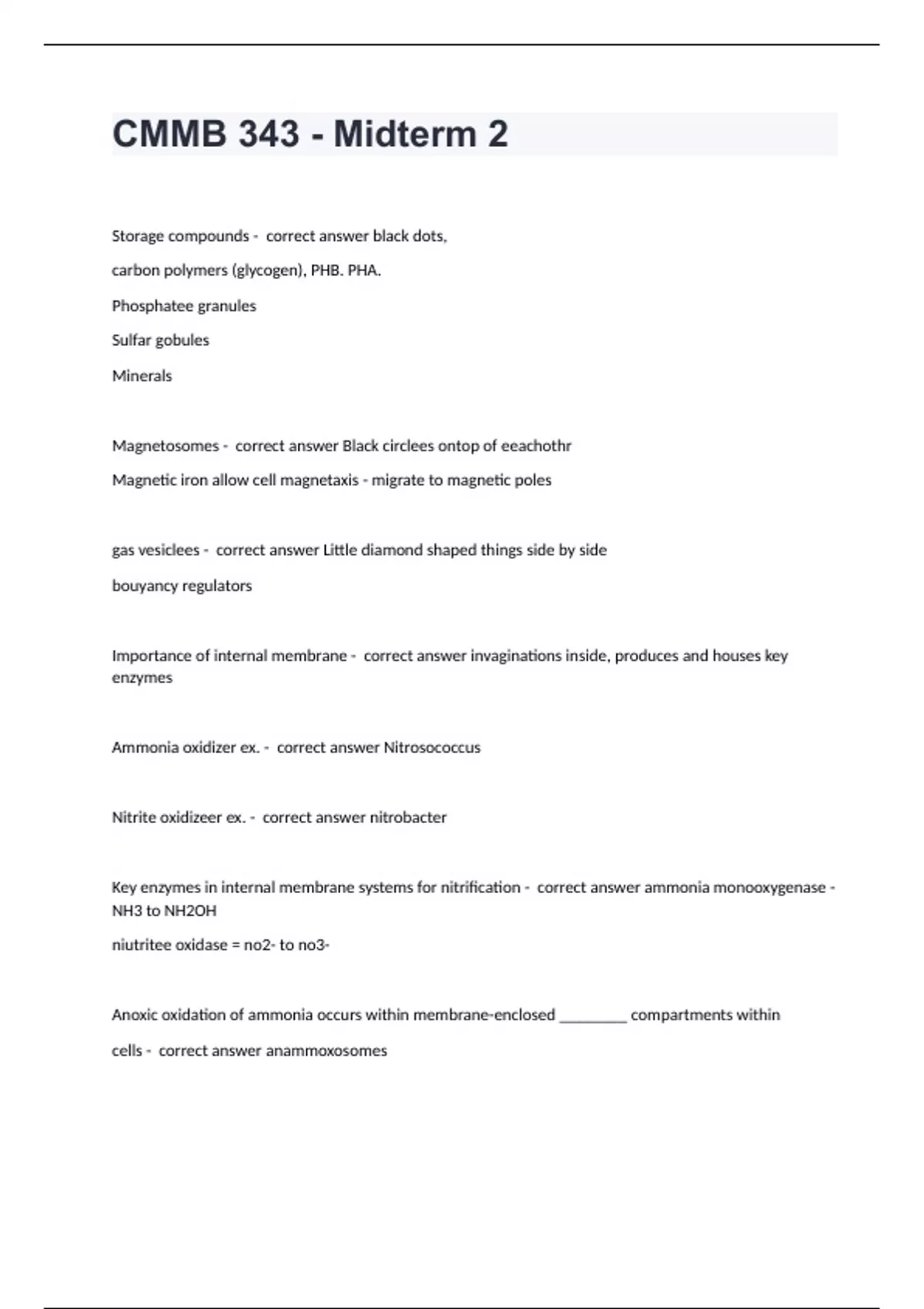 CMMB 343 - Midterm 2

Storage compounds - correct answer black dots,

carbon polymers (glycogen), PHB. PHA.

Phosphatee granules

Sulfar gobules

Minerals

Magnetosomes - correct answer Black circlees ontop of eeachothr

Magnetic iron allow cell magnetaxis - migrate to magnetic poles

gas vesiclees - correct answer Little diamond shaped things side by side

bouyancy regulators

Importance of internal membrane - correct answer invaginations inside, produces and houses key enzymes

Ammonia oxidizer ex. - correct answer Nitrosococcus

Nitrite oxidizeer ex. - correct answer nitrobacter

Key enzymes in internal membrane systems for nitrification - correct answer ammonia monooxygenase - NH3 to NH2OH

niutritee oxidase = no2- to no3-

Anoxic oxidation of ammonia occurs within membrane-enclosed ________ compartments within

cells - correct answer anammoxosomes